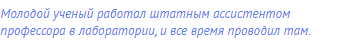 Молодой ученый работал штатным ассистентом профессора в лаборатории, и все время проводил там.